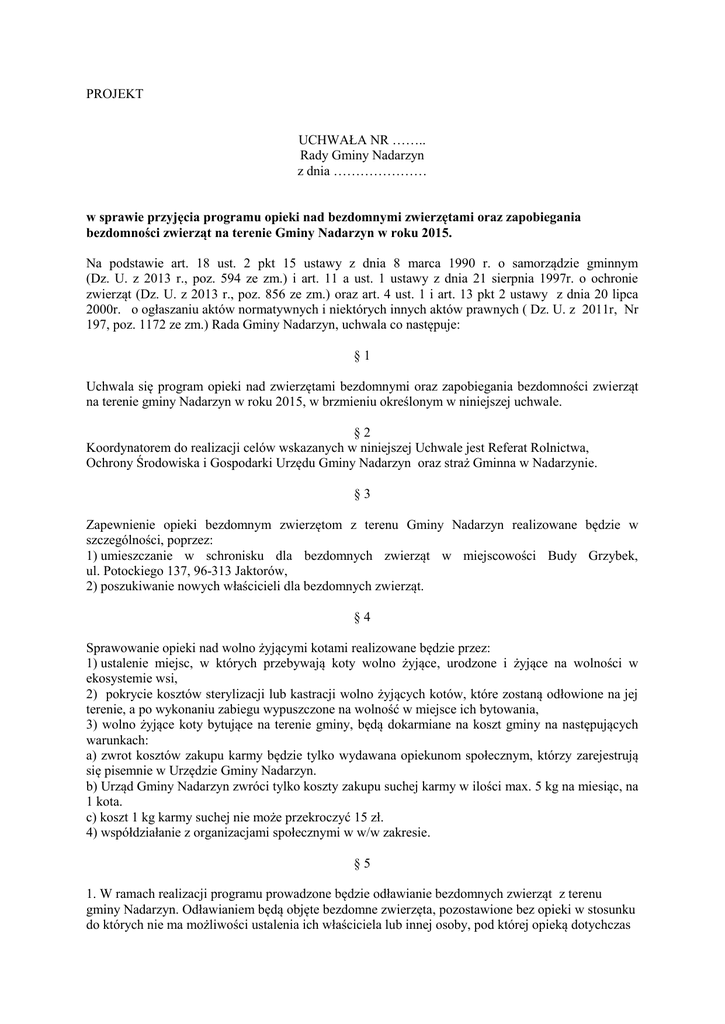 PROJEKT

UCHWAŁA NR ……..
Rady Gminy Nadarzyn
z dnia …………………

**w sprawie przyjęcia programu opieki nad bezdomnymi zwierzętami oraz zapobiegania bezdomności zwierząt na terenie Gminy Nadarzyn w roku 2015.**

Na podstawie art. 18 ust. 2 pkt 15 ustawy z dnia 8 marca 1990 r. o samorządzie gminnym (Dz. U. z 2013 r., poz. 594 ze zm.) i art. 11 a ust. 1 ustawy z dnia 21 sierpnia 1997r. o ochronie zwierząt (Dz. U. z 2013 r., poz. 856 ze zm.) oraz art. 4 ust. 1 i art. 13 pkt 2 ustawy z dnia 20 lipca 2000r. o ogłaszaniu aktów normatywnych i niektórych innych aktów prawnych ( Dz. U. z 2011r, Nr 197, poz. 1172 ze zm.) Rada Gminy Nadarzyn, uchwala co następuje:

§ 1

Uchwala się program opieki nad zwierzętami bezdomnymi oraz zapobiegania bezdomności zwierząt na terenie gminy Nadarzyn w roku 2015, w brzmieniu określonym w niniejszej uchwale.

§ 2
Koordynatorem do realizacji celów wskazanych w niniejszej Uchwale jest Referat Rolnictwa, Ochrony Środowiska i Gospodarki Urzędu Gminy Nadarzyn oraz straż Gminna w Nadarzynie.

§ 3

Zapewnienie opieki bezdomnym zwierzętom z terenu Gminy Nadarzyn realizowane będzie w szczególności, poprzez:
1) umieszczanie w schronisku dla bezdomnych zwierząt w miejscowości Budy Grzybek, ul. Potockiego 137, 96-313 Jaktorów,
2) poszukiwanie nowych właścicieli dla bezdomnych zwierząt.

§ 4

Sprawowanie opieki nad wolno żyjącymi kotami realizowane będzie przez:
1) ustalenie miejsc, w których przebywają koty wolno żyjące, urodzone i żyjące na wolności w ekosystemie wsi,
2) pokrycie kosztów sterylizacji lub kastracji wolno żyjących kotów, które zostaną odłowione na jej terenie, a po wykonaniu zabiegu wypuszczone na wolność w miejsce ich bytowania,
3) wolno żyjące koty bytujące na terenie gminy, będą dokarmiane na koszt gminy na następujących warunkach:
a) zwrot kosztów zakupu karmy będzie tylko wydawana opiekunom społecznym, którzy zarejestrują się pisemnie w Urzędzie Gminy Nadarzyn.
b) Urząd Gminy Nadarzyn zwróci tylko koszty zakupu suchej karmy w ilości max. 5 kg na miesiąc, na 1 kota.
c) koszt 1 kg karmy suchej nie może przekroczyć 15 zł.
4) współdziałanie z organizacjami społecznymi w w/w zakresie.

§ 5

1. W ramach realizacji programu prowadzone będzie odławianie bezdomnych zwierząt z terenu gminy Nadarzyn. Odławianiem będą objęte bezdomne zwierzęta, pozostawione bez opieki w stosunku do których nie ma możliwości ustalenia ich właściciela lub innej osoby, pod której opieką dotychczas